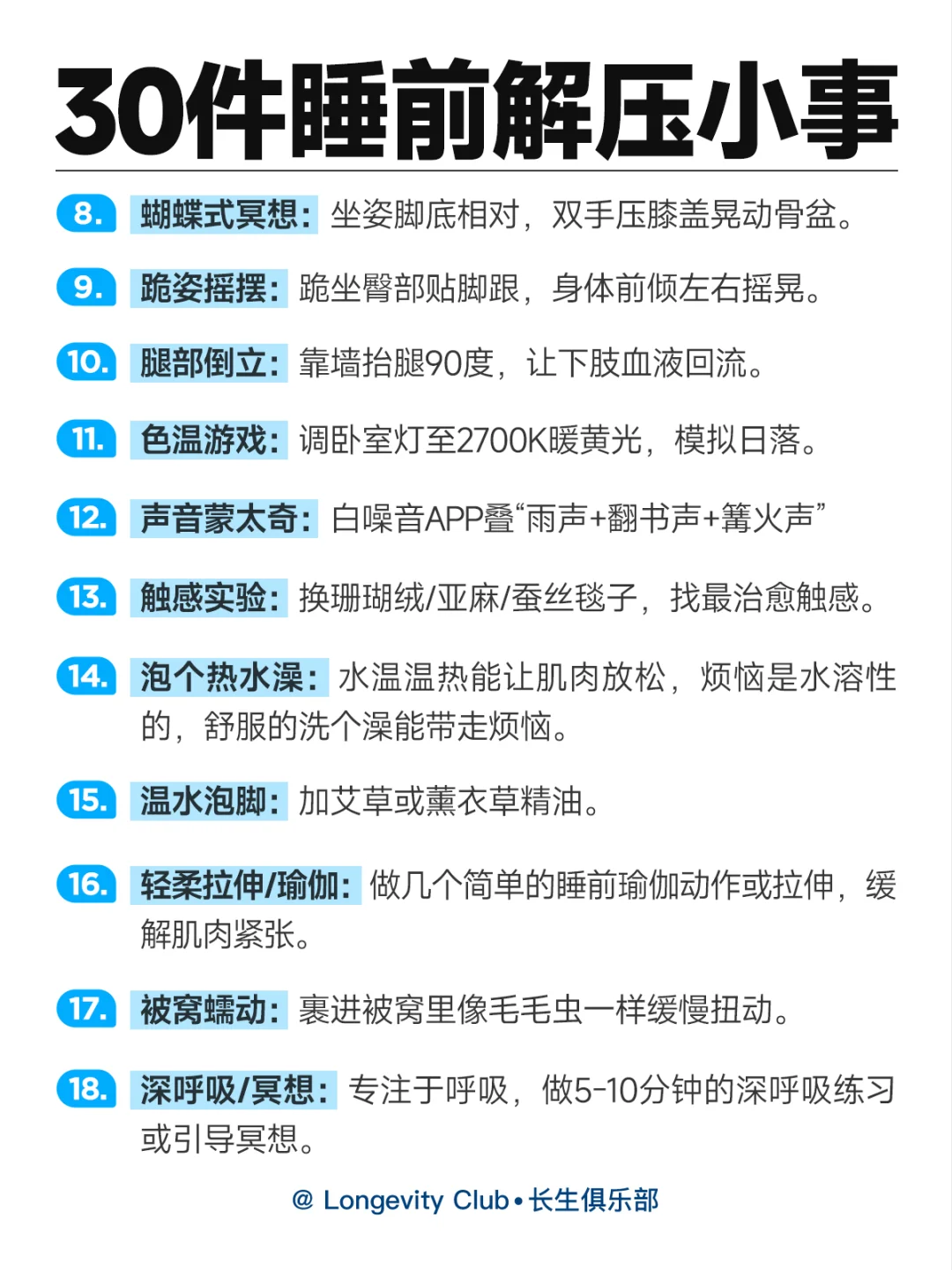 30件睡前解压小事

8. 蝴蝶式冥想：坐姿脚底相对，双手压膝盖晃动骨盆。

9. 跪姿摇摆：跪坐臀部贴脚跟，身体前倾左右摇晃。

10. 腿部倒立：靠墙抬腿90度，让下肢血液回流。

11. 色温游戏：调卧室灯至2700K暖黄光，模拟日落。

12. 声音蒙太奇：白噪音APP叠“雨声+翻书声+篝火声”

13. 触感实验：换珊瑚绒/亚麻/蚕丝毯子，找最治愈触感。

14. 泡个热水澡：水温温热能让肌肉放松，烦恼是水溶性的，舒服的洗个澡能带走烦恼。

15. 温水泡脚：加艾草或薰衣草精油。

16. 轻柔拉伸/瑜伽：做几个简单的睡前瑜伽动作或拉伸，缓解肌肉紧张。

17. 被窝蠕动：裹进被窝里像毛毛虫一样缓慢扭动。

18. 深呼吸/冥想：专注于呼吸，做5-10分钟的深呼吸练习或引导冥想。

@ Longevity Club • 长生俱乐部